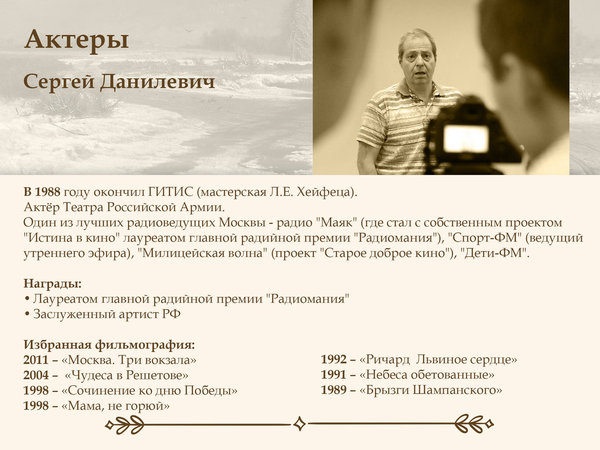 Актеры

Сергей Данилевич

В 1988 году окончил ГИТИС (мастерская Л.Е. Хейфеца).
Актёр Театра Российской Армии.
Один из лучших радиоведущих Москвы - радио "Маяк" (где стал с собственным проектом "Истина в кино" лауреатом главной радийной премии "Радиомания"), "Спорт-ФМ" (ведущий утреннего эфира), "Милицейская волна" (проект "Старое доброе кино"), "Дети-ФМ".

Награды:
• Лауреатом главной радийной премии "Радиомания"
• Заслуженный артист РФ

Избранная фильмография:
2011 – «Москва. Три вокзала»
2004 – «Чудеса в Решетове»
1998 – «Сочинение ко дню Победы»
1998 – «Мама, не горюй»

1992 – «Ричард Львиное сердце»
1991 – «Небеса обетованные»
1989 – «Брызги Шампанского»